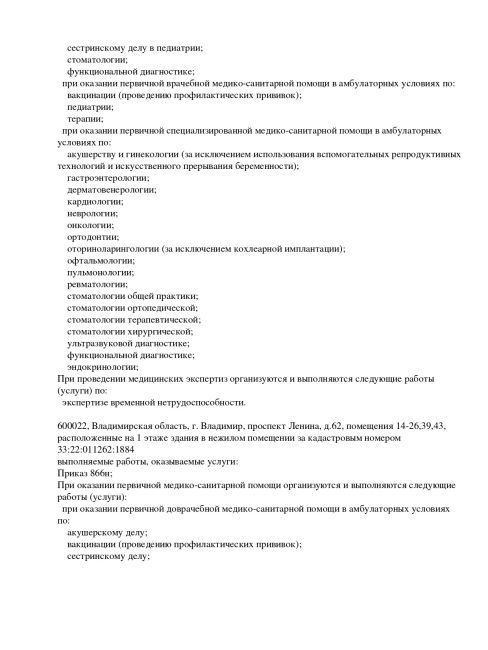 сестринскому делу в педиатрии;
стоматологии;
функциональной диагностике;
при оказании первичной врачебной медико-санитарной помощи в амбулаторных условиях по:
вакцинации (проведению профилактических прививок);
педиатрии;
терапии;
при оказании первичной специализированной медико-санитарной помощи в амбулаторных условиях по:
акушерству и гинекологии (за исключением использования вспомогательных репродуктивных технологий и искусственного прерывания беременности);
гастроэнтерологии;
дерматовенерологии;
кардиологии;
неврологии;
онкологии;
ортодонтии;
оториноларингологии (за исключением кохлеарной имплантации);
офтальмологии;
пульмонологии;
ревматологии;
стоматологии общей практики;
стоматологии ортопедической;
стоматологии терапевтической;
стоматологии хирургической;
ультразвуковой диагностике;
функциональной диагностике;
эндокринологии;
При проведении медицинских экспертиз организуются и выполняются следующие работы (услуги) по:
экспертизе временной нетрудоспособности.

600022, Владимирская область, г. Владимир, проспект Ленина, д.62, помещения 14-26,39,43, расположенные на 1 этаже здания в нежилом помещении за кадастровым номером 33:22:011262:1884
выполняемые работы, оказываемые услуги:
Приказ 866н;
При оказании первичной медико-санитарной помощи организуются и выполняются следующие работы (услуги):
при оказании первичной доврачебной медико-санитарной помощи в амбулаторных условиях по:
акушерскому делу;
вакцинации (проведению профилактических прививок);
сестринскому делу;